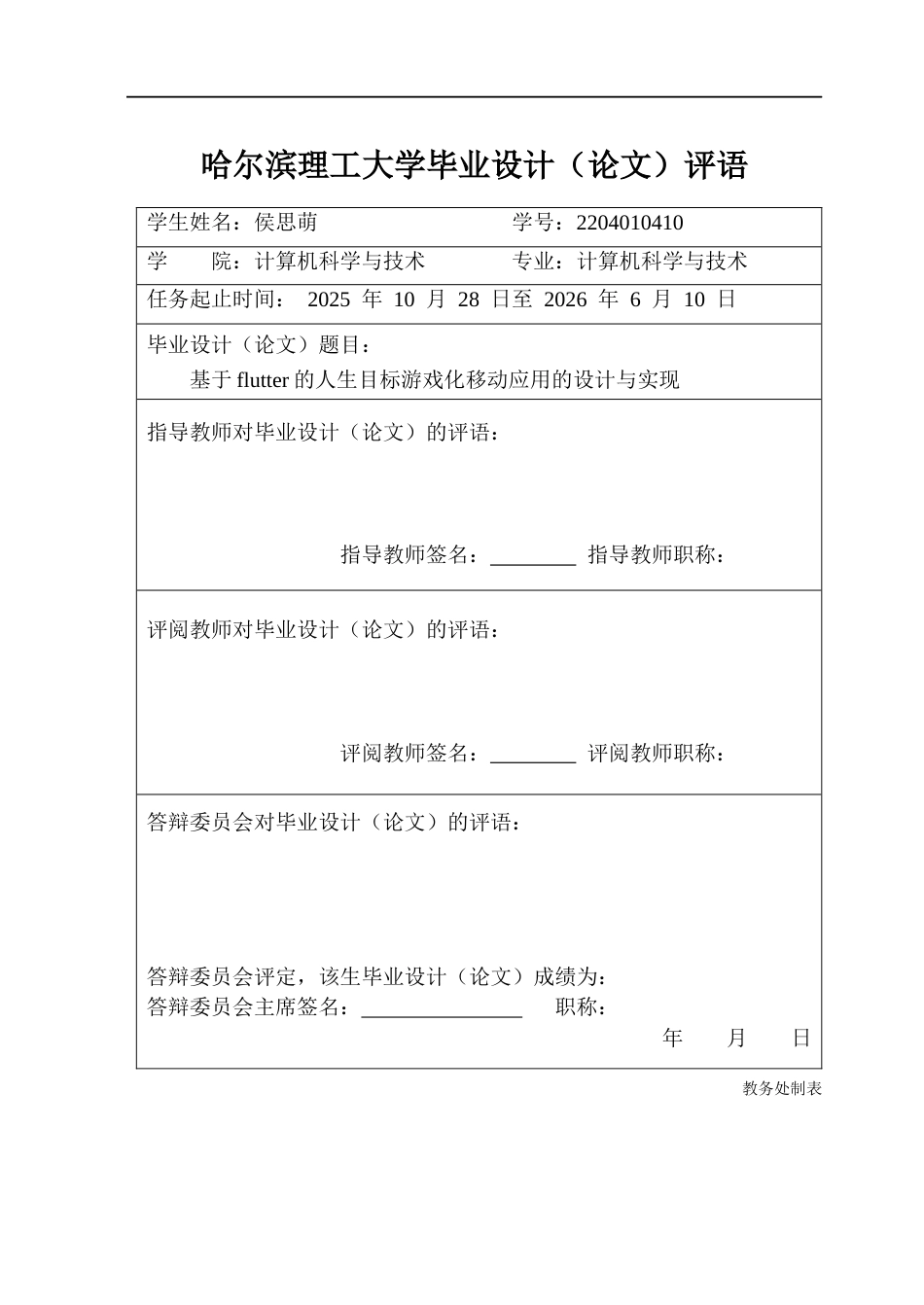 哈尔滨理工大学毕业设计（论文）评语

学生姓名：侯思萌 学号：2204010410

学 院：计算机科学与技术 专业：计算机科学与技术

任务起止时间：2025年10月28日至2026年6月10日

毕业设计（论文）题目：

基于flutter的人生目标游戏化移动应用的设计与实现

指导教师对毕业设计（论文）的评语：

指导教师签名：____ 指导教师职称：

评阅教师对毕业设计（论文）的评语：

评阅教师签名：____ 评阅教师职称：

答辩委员会对毕业设计（论文）的评语：

答辩委员会评定，该生毕业设计（论文）成绩为：
答辩委员会主席签名：____ 职称：
年 月 日

教务处制表